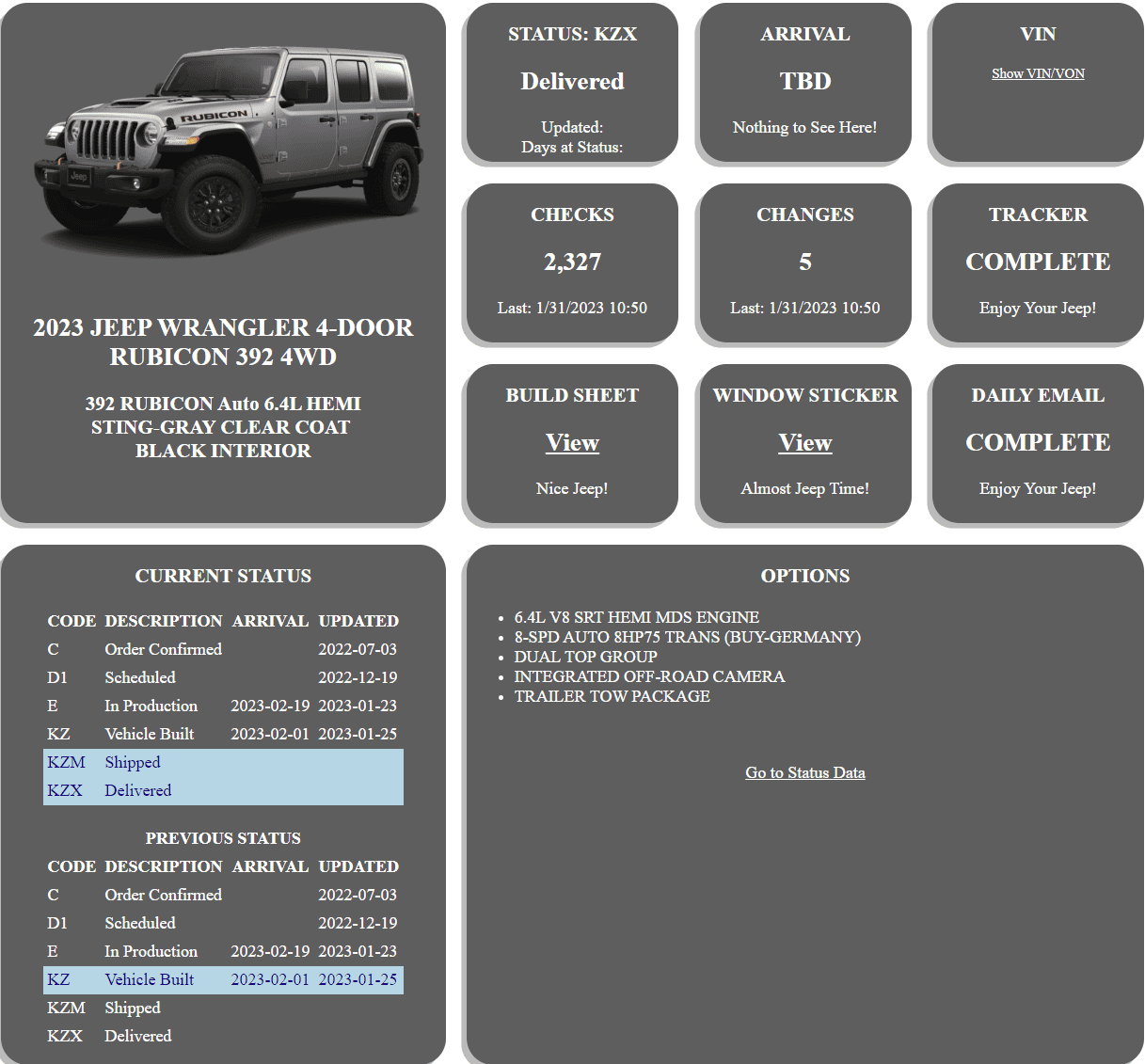 RUBICON

Jeep

2023 JEEP WRANGLER 4-DOOR RUBICON 392 4WD

392 RUBICON Auto 6.4L HEMI
STING-GRAY CLEAR COAT
BLACK INTERIOR

STATUS: KZX

Delivered

Updated:
Days at Status:

ARRIVAL

TBD

Nothing to See Here!

VIN

Show VIN/VON

CHECKS

2,327

Last: 1/31/2023 10:50

CHANGES

5

Last: 1/31/2023 10:50

TRACKER

COMPLETE

Enjoy Your Jeep!

BUILD SHEET

View

Nice Jeep!

WINDOW STICKER

View

Almost Jeep Time!

DAILY EMAIL

COMPLETE

Enjoy Your Jeep!

CURRENT STATUS

| CODE | DESCRIPTION | ARRIVAL | UPDATED |
|---|---|---|---|
| C | Order Confirmed | | 2022-07-03 |
| D1 | Scheduled | | 2022-12-19 |
| E | In Production | 2023-02-19 | 2023-01-23 |
| KZ | Vehicle Built | 2023-02-01 | 2023-01-25 |
| KZM | Shipped | | |
| KZX | Delivered | | |

PREVIOUS STATUS

| CODE | DESCRIPTION | ARRIVAL | UPDATED |
|---|---|---|---|
| C | Order Confirmed | | 2022-07-03 |
| D1 | Scheduled | | 2022-12-19 |
| E | In Production | 2023-02-19 | 2023-01-23 |
| KZ | Vehicle Built | 2023-02-01 | 2023-01-25 |
| KZM | Shipped | | |
| KZX | Delivered | | |

OPTIONS

- 6.4L V8 SRT HEMI MDS ENGINE
- 8-SPD AUTO 8HP75 TRANS (BUY-GERMANY)
- DUAL TOP GROUP
- INTEGRATED OFF-ROAD CAMERA
- TRAILER TOW PACKAGE

Go to Status Data